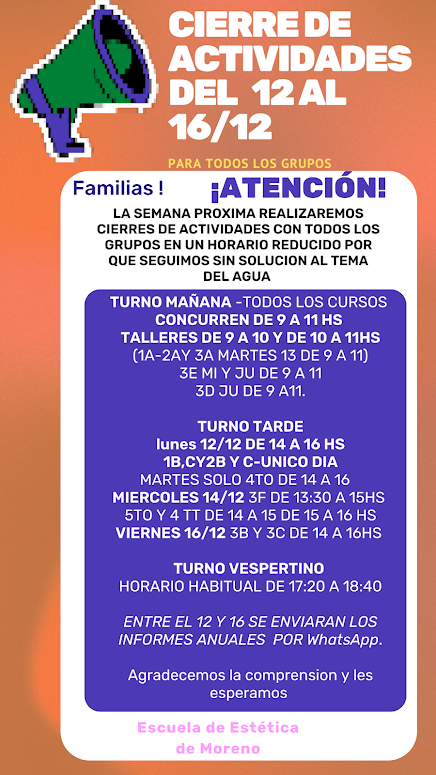 CIERRE DE ACTIVIDADES DEL 12 AL 16/12

PARA TODOS LOS GRUPOS

Familias !

¡ATENCIÓN!

LA SEMANA PROXIMA REALIZAREMOS CIERRES DE ACTIVIDADES CON TODOS LOS GRUPOS EN UN HORARIO REDUCIDO POR QUE SEGUIMOS SIN SOLUCION AL TEMA DEL AGUA

TURNO MAÑANA -TODOS LOS CURSOS
CONCURREN DE 9 A 11 HS
TALLERES DE 9 A 10 Y DE 10 A 11HS
(1A-2AY 3A MARTES 13 DE 9 A 11)
3E MI Y JU DE 9 A 11
3D JU DE 9 A11.

TURNO TARDE
lunes 12/12 DE 14 A 16 HS
1B,CY2B Y C-UNICO DIA
MARTES SOLO 4TO DE 14 A 16
MIERCOLES 14/12 3F DE 13:30 A 15HS
5TO Y 4 TT DE 14 A 15 DE 15 A 16 HS
VIERNES 16/12 3B Y 3C DE 14 A 16HS

TURNO VESPERTINO
HORARIO HABITUAL DE 17:20 A 18:40

ENTRE EL 12 Y 16 SE ENVIARAN LOS INFORMES ANUALES POR WhatsApp.

Agradecemos la comprension y les esperamos

Escuela de Estética
de Moreno